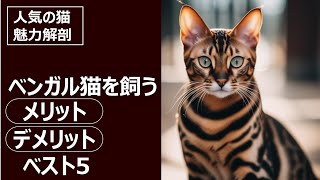 人気の猫
魅力解剖

ベンガル猫を飼う
メリット
デメリット
ベスト5